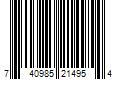 7 40985 21495 4